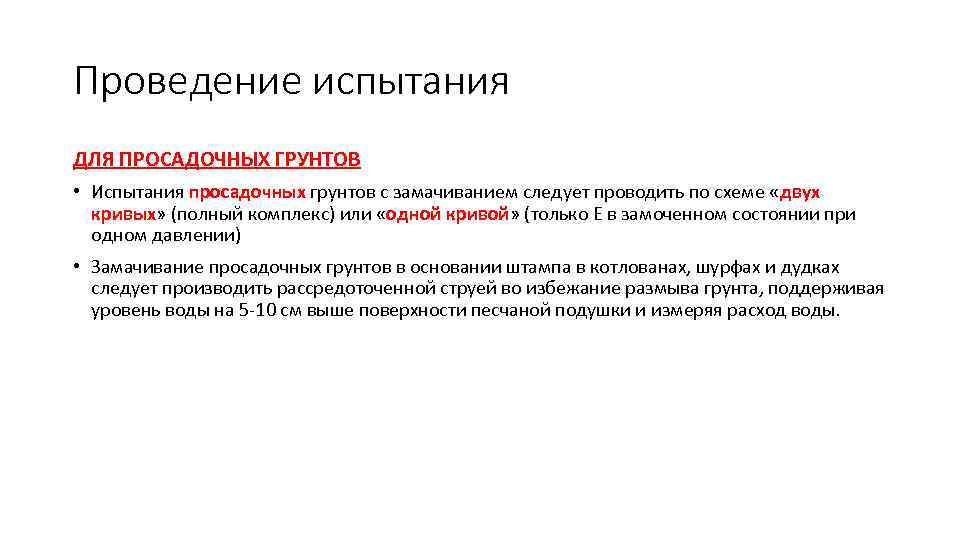 Проведение испытания

ДЛЯ ПРОСАДОЧНЫХ ГРУНТОВ

• Испытания просадочных грунтов с замачиванием следует проводить по схеме «двух кривых» (полный комплекс) или «одной кривой» (только Е в замоченном состоянии при одном давлении)

• Замачивание просадочных грунтов в основании штампа в котлованах, шурфах и дудках следует производить рассредоточенной струей во избежание размыва грунта, поддерживая уровень воды на 5-10 см выше поверхности песчаной подушки и измеряя расход воды.